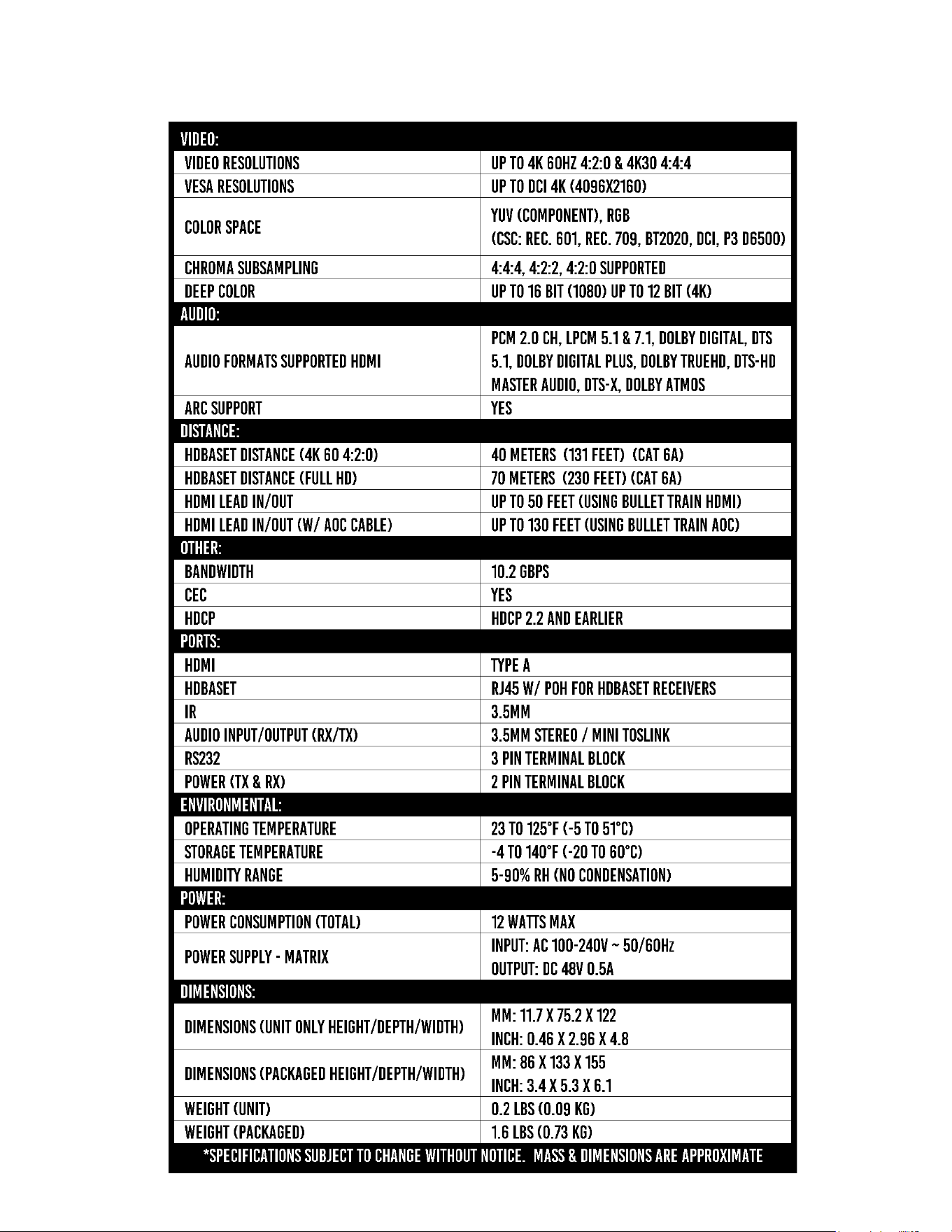 | VIDEO: | |
|---|---|
| VIDEO RESOLUTIONS | UP TO 4K 60HZ 4:2:0 & 4K30 4:4:4 |
| VESA RESOLUTIONS | UP TO DCI 4K (4096X2160) |
| COLOR SPACE | YUV (COMPONENT), RGB (CSC: REC. 601, REC. 709, BT2020, DCI, P3 D6500) |
| CHROMA SUBSAMPLING | 4:4:4, 4:2:2, 4:2:0 SUPPORTED |
| DEEP COLOR | UP TO 16 BIT (1080) UP TO 12 BIT (4K) |
| AUDIO: | |
| AUDIO FORMATS SUPPORTED HDMI | PCM 2.0 CH, LPCM 5.1 & 7.1, DOLBY DIGITAL, DTS 5.1, DOLBY DIGITAL PLUS, DOLBY TRUEHD, DTS-HD MASTER AUDIO, DTS-X, DOLBY ATMOS |
| ARC SUPPORT | YES |
| DISTANCE: | |
| HDBASET DISTANCE (4K 60 4:2:0) | 40 METERS (131 FEET) (CAT 6A) |
| HDBASET DISTANCE (FULL HD) | 70 METERS (230 FEET) (CAT 6A) |
| HDMI LEAD IN/OUT | UP TO 50 FEET (USING BULLET TRAIN HDMI) |
| HDMI LEAD IN/OUT (W/ AOC CABLE) | UP TO 130 FEET (USING BULLET TRAIN AOC) |
| OTHER: | |
| BANDWIDTH | 10.2 GBPS |
| CEC | YES |
| HDCP | HDCP 2.2 AND EARLIER |
| PORTS: | |
| HDMI | TYPE A |
| HDBASET | RJ45 W/ POH FOR HDBASET RECEIVERS |
| IR | 3.5MM |
| AUDIO INPUT/OUTPUT (RX/TX) | 3.5MM STEREO / MINI TOSLINK |
| RS232 | 3 PIN TERMINAL BLOCK |
| POWER (TX & RX) | 2 PIN TERMINAL BLOCK |
| ENVIRONMENTAL: | |
| OPERATING TEMPERATURE | 23 TO 125°F (-5 TO 51°C) |
| STORAGE TEMPERATURE | -4 TO 140°F (-20 TO 60°C) |
| HUMIDITY RANGE | 5-90% RH (NO CONDENSATION) |
| POWER: | |
| POWER CONSUMPTION (TOTAL) | 12 WATTS MAX |
| POWER SUPPLY - MATRIX | INPUT: AC 100-240V ~ 50/60Hz OUTPUT: DC 48V 0.5A |
| DIMENSIONS: | |
| DIMENSIONS (UNIT ONLY HEIGHT/DEPTH/WIDTH) | MM: 11.7 X 75.2 X 122 INCH: 0.46 X 2.96 X 4.8 |
| DIMENSIONS (PACKAGED HEIGHT/DEPTH/WIDTH) | MM: 86 X 133 X 155 INCH: 3.4 X 5.3 X 6.1 |
| WEIGHT (UNIT) | 0.2 LBS (0.09 KG) |
| WEIGHT (PACKAGED) | 1.6 LBS (0.73 KG) |

*SPECIFICATIONS SUBJECT TO CHANGE WITHOUT NOTICE. MASS & DIMENSIONS ARE APPROXIMATE